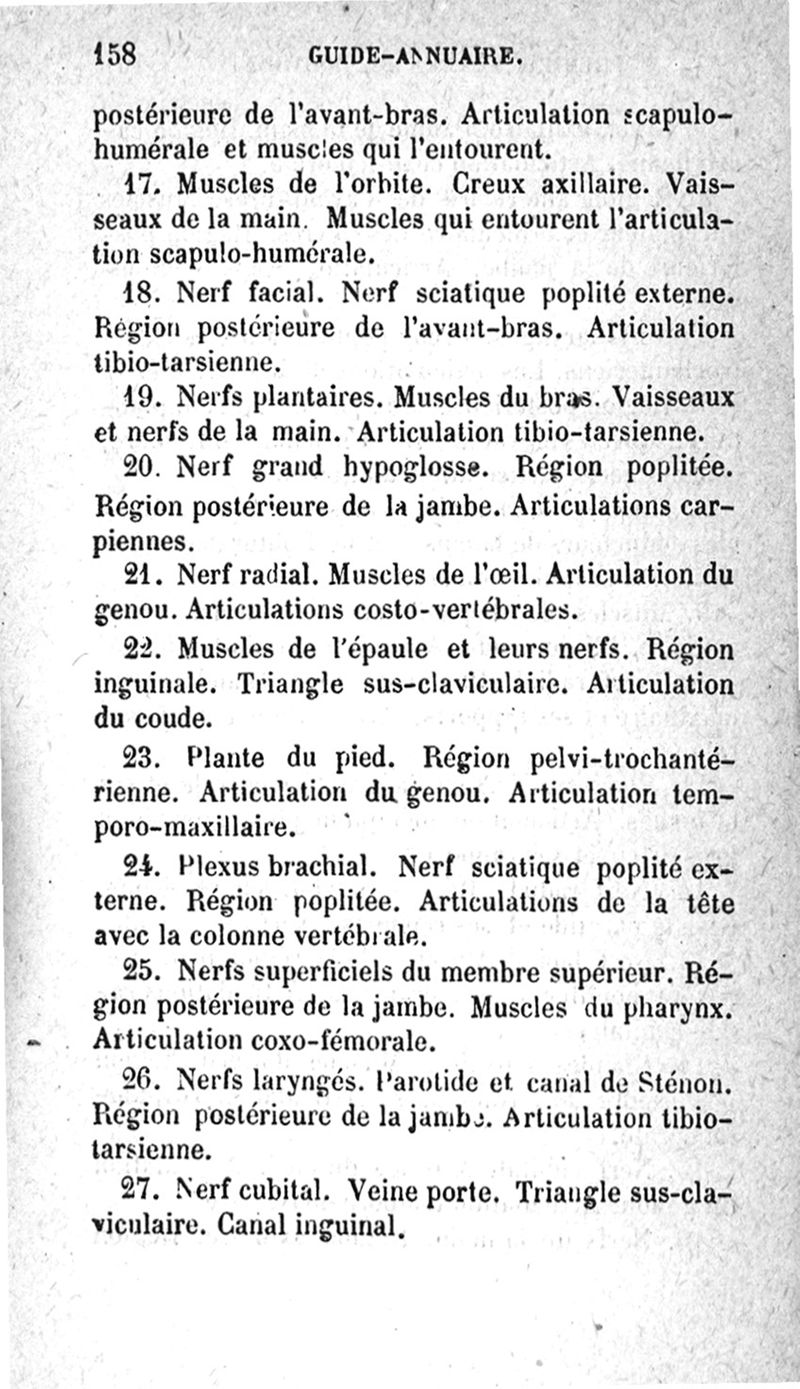 158 GUIDE-ANNUAIRE.

postérieure de l'avant-bras. Articulation scapulo-humérale et muscles qui l'entourent.

17. Muscles de l'orbite. Creux axillaire. Vaisseaux de la main. Muscles qui entourent l'articulation scapulo-humérale.

18. Nerf facial. Nerf sciatique poplité externe. Région postérieure de l'avant-bras. Articulation tibio-tarsienne.

19. Nerfs plantaires. Muscles du bras. Vaisseaux et nerfs de la main. Articulation tibio-tarsienne.

20. Nerf grand hypoglosse. Région poplitée. Région postérieure de la jambe. Articulations carpiennes.

21. Nerf radial. Muscles de l'œil. Articulation du genou. Articulations costo-vertébrales.

22. Muscles de l'épaule et leurs nerfs. Région inguinale. Triangle sus-claviculaire. Articulation du coude.

23. Plante du pied. Région pelvi-trochantérienne. Articulation du genou. Articulation temporo-maxillaire.

24. Plexus brachial. Nerf sciatique poplité externe. Région poplitée. Articulations de la tête avec la colonne vertébrale.

25. Nerfs superficiels du membre supérieur. Région postérieure de la jambe. Muscles du pharynx. Articulation coxo-fémorale.

26. Nerfs laryngés. Parotide et canal de Sténon. Région postérieure de la jambe. Articulation tibio-tarsienne.

27. Nerf cubital. Veine porte. Triangle sus-claviculaire. Canal inguinal.